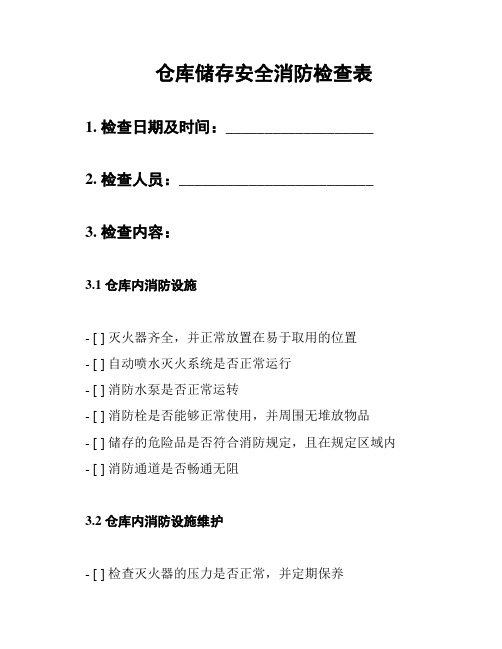 仓库储存安全消防检查表

1. 检查日期及时间：____________________

2. 检查人员：__________________________

3. 检查内容：

3.1 仓库内消防设施

- [ ] 灭火器齐全，并正常放置在易于取用的位置
- [ ] 自动喷水灭火系统是否正常运行
- [ ] 消防水泵是否正常运转
- [ ] 消防栓是否能够正常使用，并周围无堆放物品
- [ ] 储存的危险品是否符合消防规定，且在规定区域内
- [ ] 消防通道是否畅通无阻

3.2 仓库内消防设施维护

- [ ] 检查灭火器的压力是否正常，并定期保养